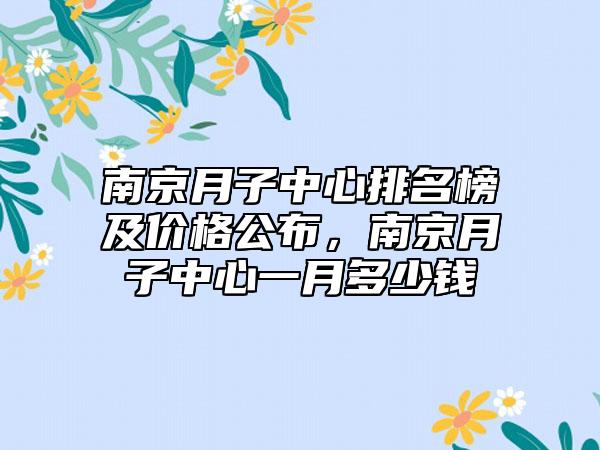 南京月子中心排名榜及价格公布，南京月子中心一月多少钱